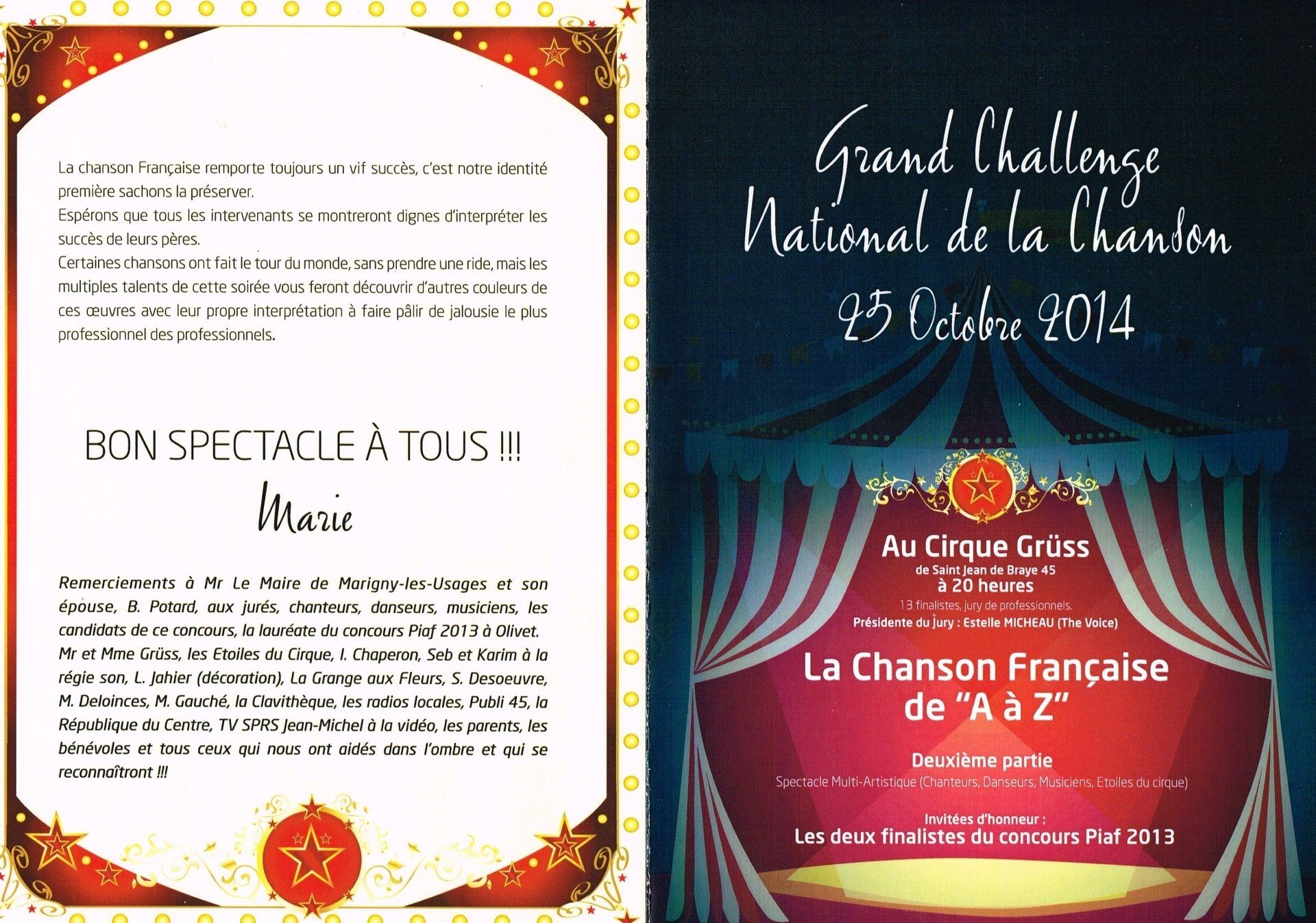 La chanson Française remporte toujours un vif succès, c'est notre identité première sachons la préserver.
Espérons que tous les intervenants se montreront dignes d'interpréter les succès de leurs pères.
Certaines chansons ont fait le tour du monde, sans prendre une ride, mais les multiples talents de cette soirée vous feront découvrir d'autres couleurs de ces œuvres avec leur propre interprétation à faire pâlir de jalousie le plus professionnel des professionnels.

BON SPECTACLE À TOUS !!!

Marie

Remerciements à Mr Le Maire de Marigny-les-Usages et son épouse, B. Potard, aux jurés, chanteurs, danseurs, musiciens, les candidats de ce concours, la lauréate du concours Piaf 2013 à Olivet. Mr et Mme Grüss, les Etoiles du Cirque, I. Chaperon, Seb et Karim à la régie son, L. Jahier (décoration), La Grange aux Fleurs, S. Desoeuvre, M. Deloinces, M. Gauché, la Clavithèque, les radios locales, Publi 45, la République du Centre, TV SPRS Jean-Michel à la vidéo, les parents, les bénévoles et tous ceux qui nous ont aidés dans l'ombre et qui se reconnaîtront !!!

Grand Challenge National de la Chanson
25 Octobre 2014

Au Cirque Grüss
de Saint Jean de Braye 45
à 20 heures
13 finalistes, jury de professionnels.
Présidente du jury : Estelle MICHEAU (The Voice)

La Chanson Française de "A à Z"

Deuxième partie
Spectacle Multi-Artistique (Chanteurs, Danseurs, Musiciens, Etoiles du cirque)

Invitées d'honneur :
Les deux finalistes du concours Piaf 2013